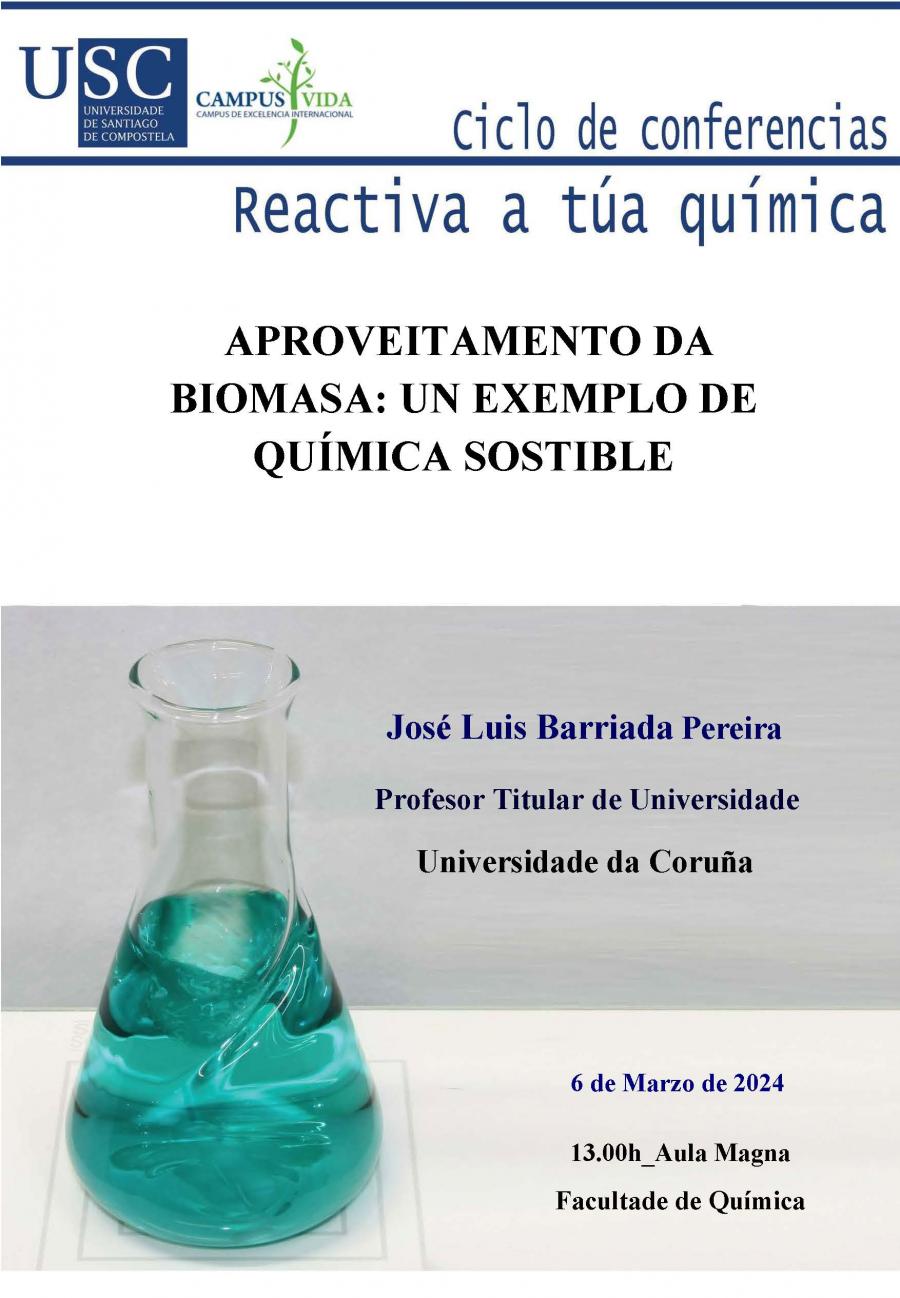 USC
UNIVERSIDADE DE SANTIAGO DE COMPOSTELA

CAMPUS VIDA
CAMPUS DE EXCELENCIA INTERNACIONAL

Ciclo de conferencias

Reactiva a túa química

APROVEITAMENTO DA BIOMASA: UN EXEMPLO DE QUÍMICA SOSTIBLE

José Luis Barriada Pereira

Profesor Titular de Universidade

Universidade da Coruña

6 de Marzo de 2024

13.00h_Aula Magna

Facultade de Química